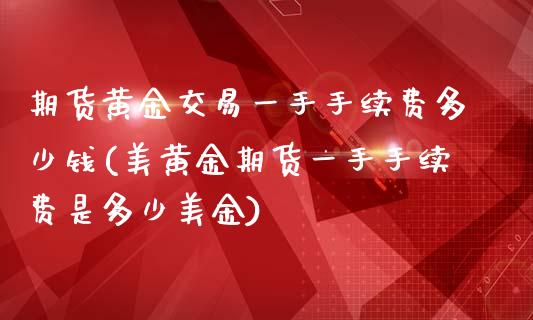 期货黄金交易一手手续费多少钱(美黄金期货一手手续费是多少美金)